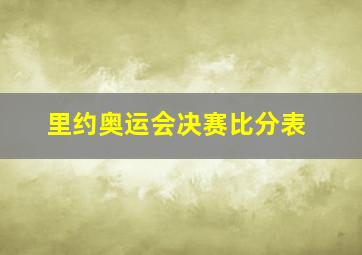 里约奥运会决赛比分表